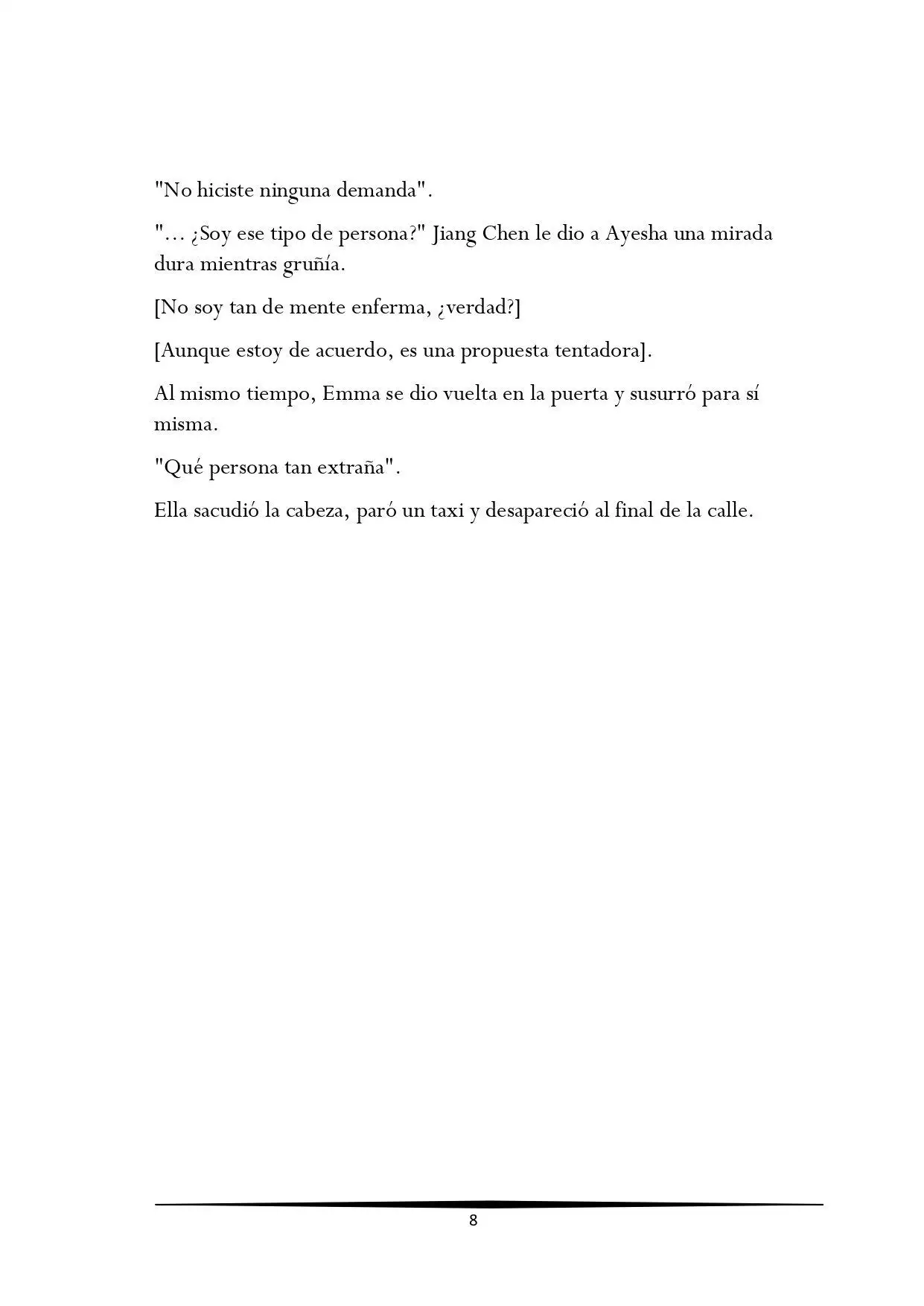 "No hiciste ninguna demanda".

"… ¿Soy ese tipo de persona?" Jiang Chen le dio a Ayesha una mirada dura mientras gruñía.

[No soy tan de mente enferma, ¿verdad?]

[Aunque estoy de acuerdo, es una propuesta tentadora].

Al mismo tiempo, Emma se dio vuelta en la puerta y susurró para sí misma.

"Qué persona tan extraña".

Ella sacudió la cabeza, paró un taxi y desapareció al final de la calle.

8